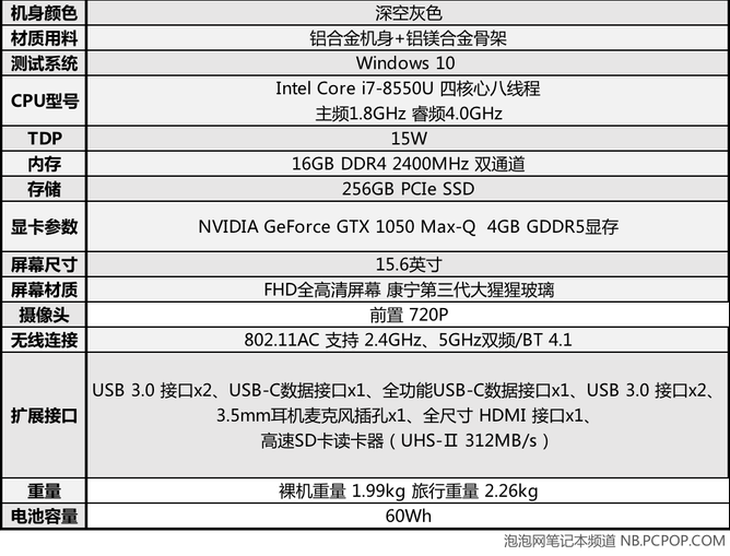 | 机身颜色 | 深空灰色 |
|---|---|
| 材质用料 | 铝合金机身+铝镁合金骨架 |
| 测试系统 | Windows 10 |
| CPU型号 | Intel Core i7-8550U 四核心八线程 主频1.8GHz 睿频4.0GHz |
| TDP | 15W |
| 内存 | 16GB DDR4 2400MHz 双通道 |
| 存储 | 256GB PCIe SSD |
| 显卡参数 | NVIDIA GeForce GTX 1050 Max-Q 4GB GDDR5显存 |
| 屏幕尺寸 | 15.6英寸 |
| 屏幕材质 | FHD全高清屏幕 康宁第三代大猩猩玻璃 |
| 摄像头 | 前置 720P |
| 无线连接 | 802.11AC 支持 2.4GHz、5GHz双频/BT 4.1 |
| 扩展接口 | USB 3.0 接口x2、USB-C数据接口x1、全功能USB-C数据接口x1、USB 3.0 接口x2、3.5mm耳机麦克风插孔x1、全尺寸 HDMI 接口x1、高速SD卡读卡器（UHS-Ⅱ 312MB/s） |
| 重量 | 裸机重量 1.99kg 旅行重量 2.26kg |
| 电池容量 | 60Wh |

泡泡网笔记本频道 NB.PCPOP.COM